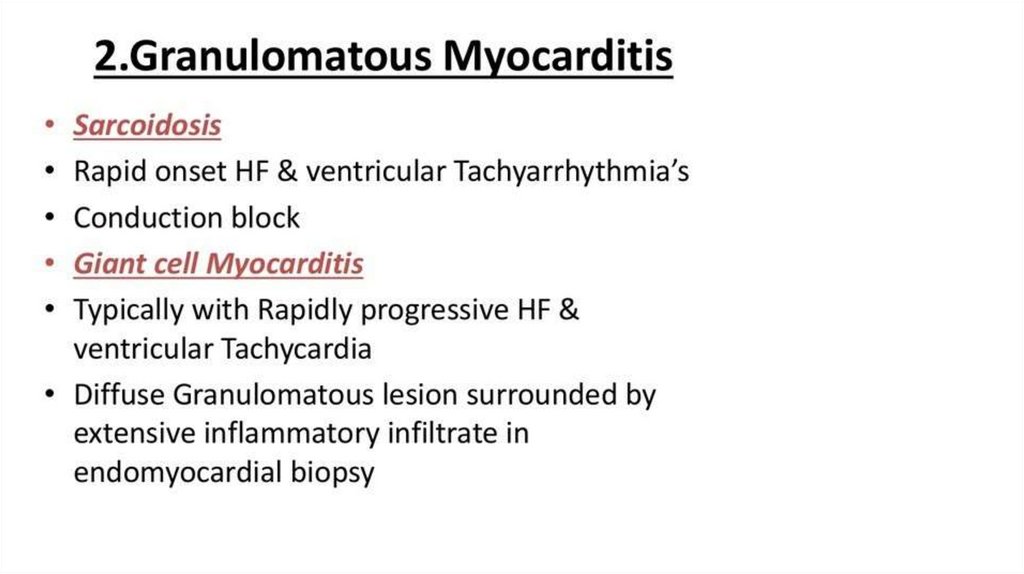 2.Granulomatous Myocarditis

• Sarcoidosis
• Rapid onset HF & ventricular Tachyarrhythmia's
• Conduction block
• Giant cell Myocarditis
• Typically with Rapidly progressive HF & ventricular Tachycardia
• Diffuse Granulomatous lesion surrounded by extensive inflammatory infiltrate in endomyocardial biopsy